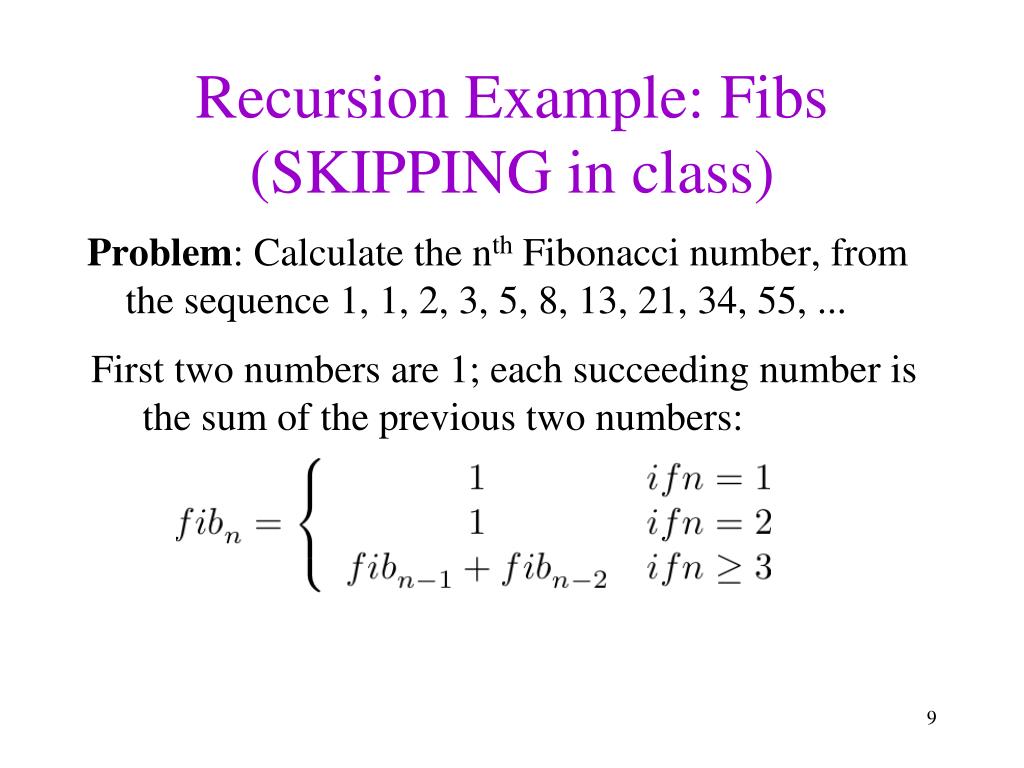 Recursion Example: Fibs (SKIPPING in class)

**Problem**: Calculate the n$^{th}$ Fibonacci number, from the sequence 1, 1, 2, 3, 5, 8, 13, 21, 34, 55, ...

First two numbers are 1; each succeeding number is the sum of the previous two numbers:

$fib_n = \begin{cases} 1 & ifn = 1 \\ 1 & ifn = 2 \\ fib_{n-1} + fib_{n-2} & ifn \geq 3 \end{cases}$

9